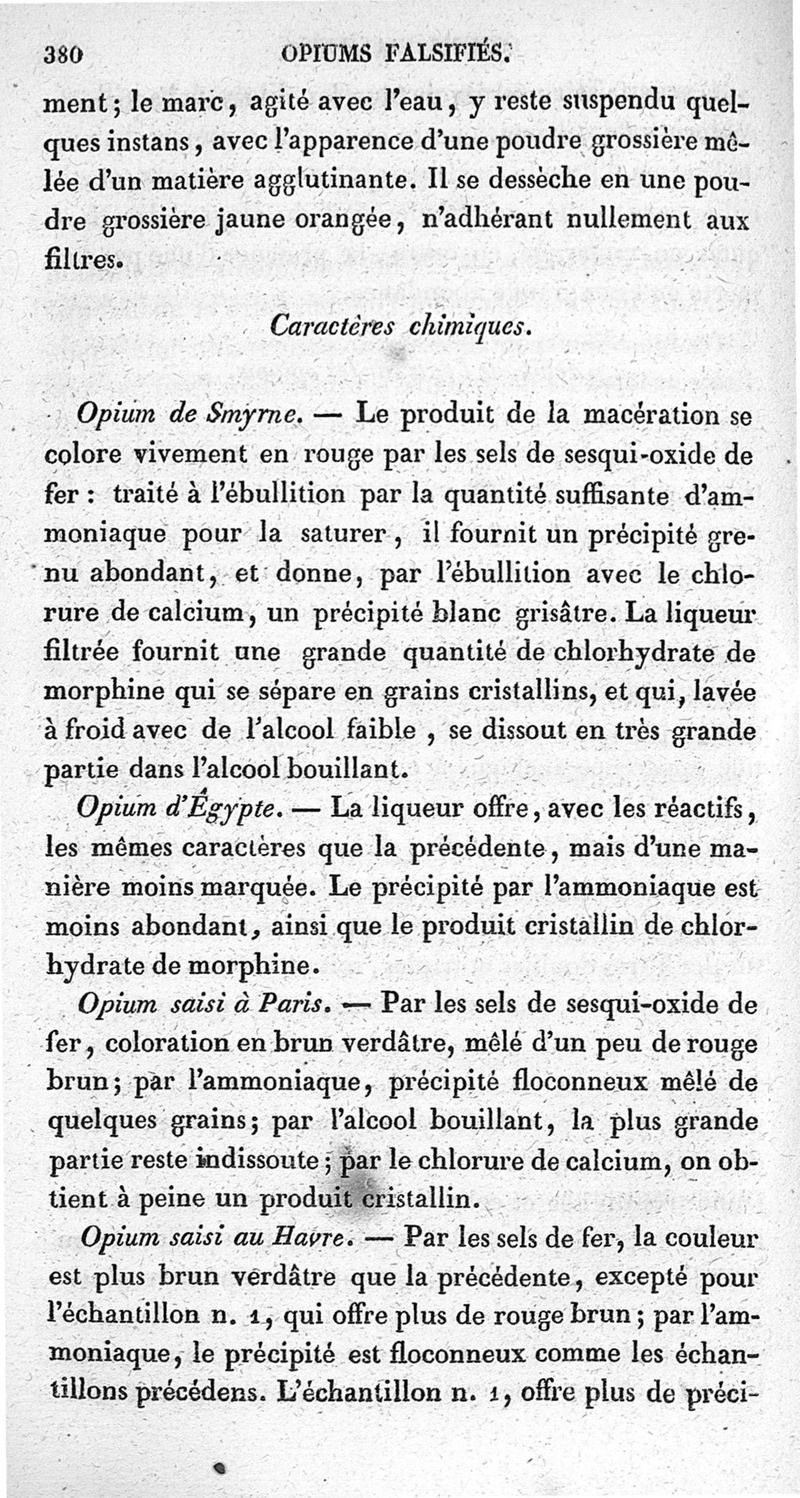 380 OPIUMS FALSIFIÉS.

ment; le marc, agité avec l'eau, y reste suspendu quelques instans, avec l'apparence d'une poudre grossière mêlée d'un matière agglutinante. Il se dessèche en une poudre grossière jaune orangée, n'adhérant nullement aux filtres.

Caractères chimiques.

Opium de Smyrne. — Le produit de la macération se colore vivement en rouge par les sels de sesqui-oxide de fer : traité à l'ébullition par la quantité suffisante d'ammoniaque pour la saturer, il fournit un précipité grenu abondant, et donne, par l'ébullition avec le chlorure de calcium, un précipité blanc grisâtre. La liqueur filtrée fournit une grande quantité de chlorhydrate de morphine qui se sépare en grains cristallins, et qui, lavée à froid avec de l'alcool faible, se dissout en très grande partie dans l'alcool bouillant.

Opium d'Égypte. — La liqueur offre, avec les réactifs, les mêmes caractères que la précédente, mais d'une manière moins marquée. Le précipité par l'ammoniaque est moins abondant, ainsi que le produit cristallin de chlorhydrate de morphine.

Opium saisi à Paris. — Par les sels de sesqui-oxide de fer, coloration en brun verdâtre, mêlé d'un peu de rouge brun; par l'ammoniaque, précipité floconneux mêlé de quelques grains; par l'alcool bouillant, la plus grande partie reste indissoute; par le chlorure de calcium, on obtient à peine un produit cristallin.

Opium saisi au Havre. — Par les sels de fer, la couleur est plus brun verdâtre que la précédente, excepté pour l'échantillon n. 1, qui offre plus de rouge brun; par l'ammoniaque, le précipité est floconneux comme les échantillons précédens. L'échantillon n. 1, offre plus de préci-